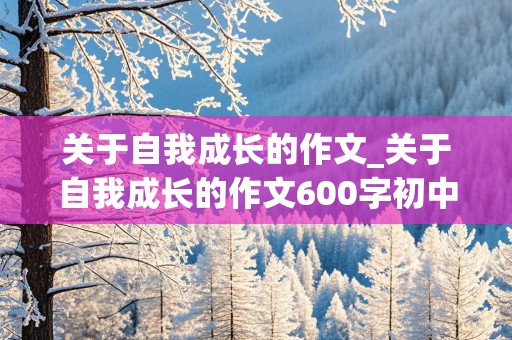 关于自我成长的作文_关于自我成长的作文600字初中